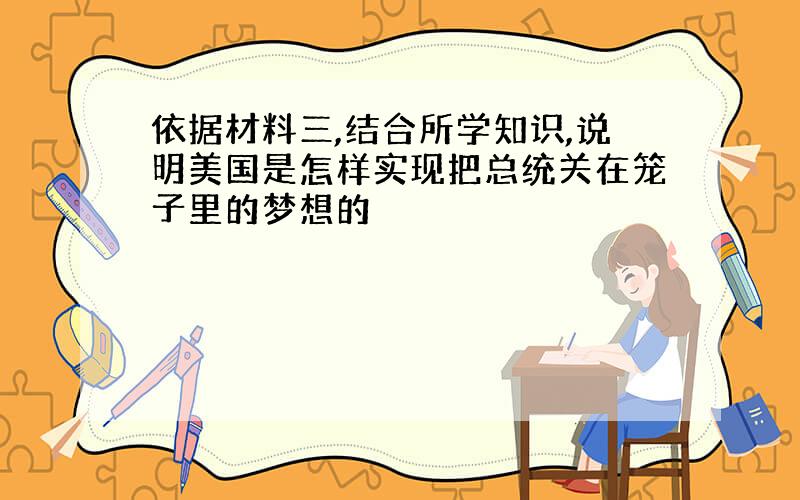 依据材料三,结合所学知识,说明美国是怎样实现把总统关在笼子里的梦想的